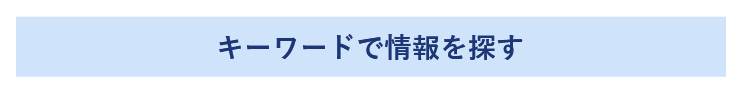 キーワードで情報を探す